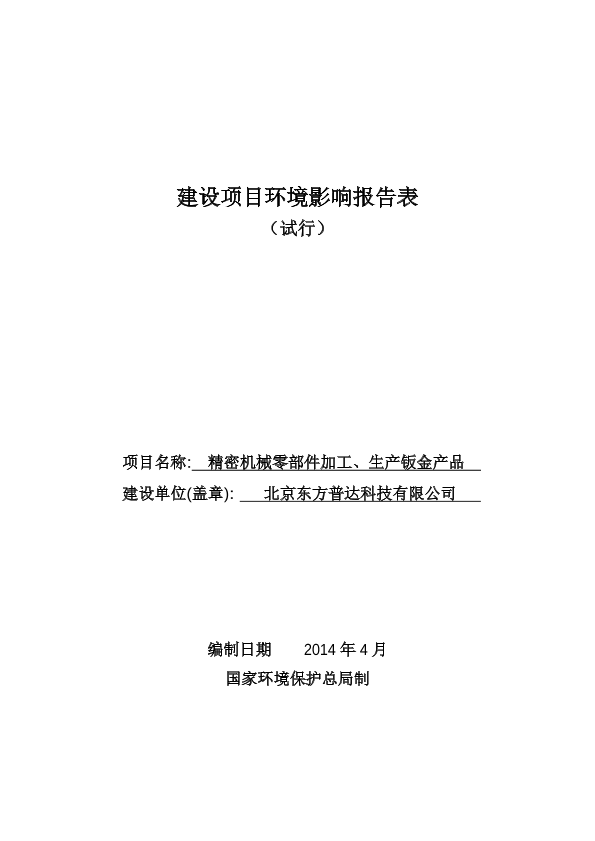 建设项目环境影响报告表

（试行）

项目名称: 精密机械零部件加工、生产钣金产品

建设单位(盖章): 北京东方普达科技有限公司

编制日期 2014 年 4 月

国家环境保护总局制